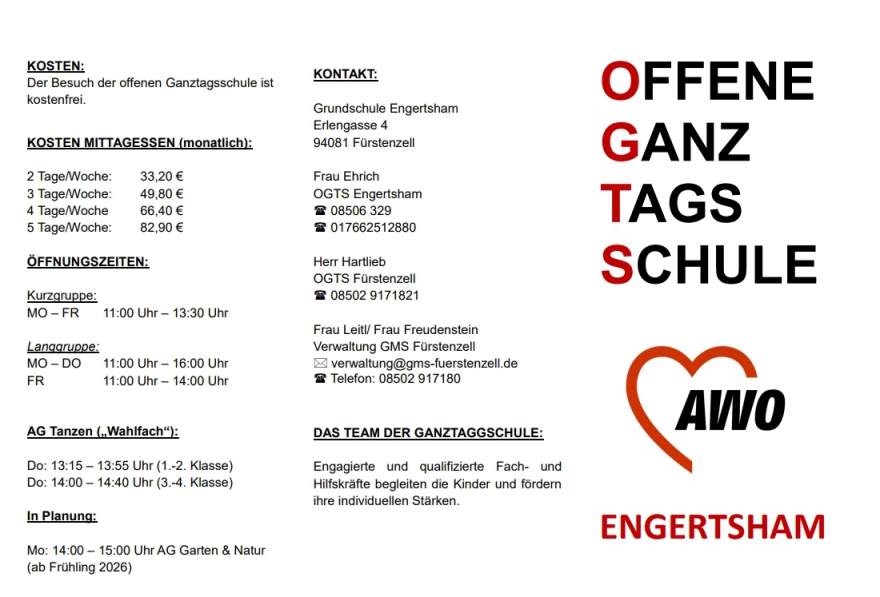 KOSTEN:
Der Besuch der offenen Ganztagsschule ist kostenfrei.

KOSTEN MITTAGESSEN (monatlich):

2 Tage/Woche: 33,20 €
3 Tage/Woche: 49,80 €
4 Tage/Woche 66,40 €
5 Tage/Woche: 82,90 €

ÖFFNUNGSZEITEN:

Kurzgruppe:
MO – FR 11:00 Uhr – 13:30 Uhr

Langgruppe:
MO – DO 11:00 Uhr – 16:00 Uhr
FR 11:00 Uhr – 14:00 Uhr

AG Tanzen („Wahlfach“):

Do: 13:15 – 13:55 Uhr (1.-2. Klasse)
Do: 14:00 – 14:40 Uhr (3.-4. Klasse)

In Planung:

Mo: 14:00 – 15:00 Uhr AG Garten & Natur (ab Frühling 2026)

KONTAKT:

Grundschule Engertsham
Erlengasse 4
94081 Fürstenzell

Frau Ehrich
OGTS Engertsham
☎ 08506 329
☎ 017662512880

Herr Hartlieb
OGTS Fürstenzell
☎ 08502 9171821

Frau Leitl/ Frau Freudenstein
Verwaltung GMS Fürstenzell
✉ verwaltung@gms-fuerstenzell.de
☎ Telefon: 08502 917180

DAS TEAM DER GANZTAGGSCHULE:

Engagierte und qualifizierte Fach- und Hilfskräfte begleiten die Kinder und fördern ihre individuellen Stärken.

OFFENE
GANZ
TAGS
SCHULE

AWO

ENGERTSHAM